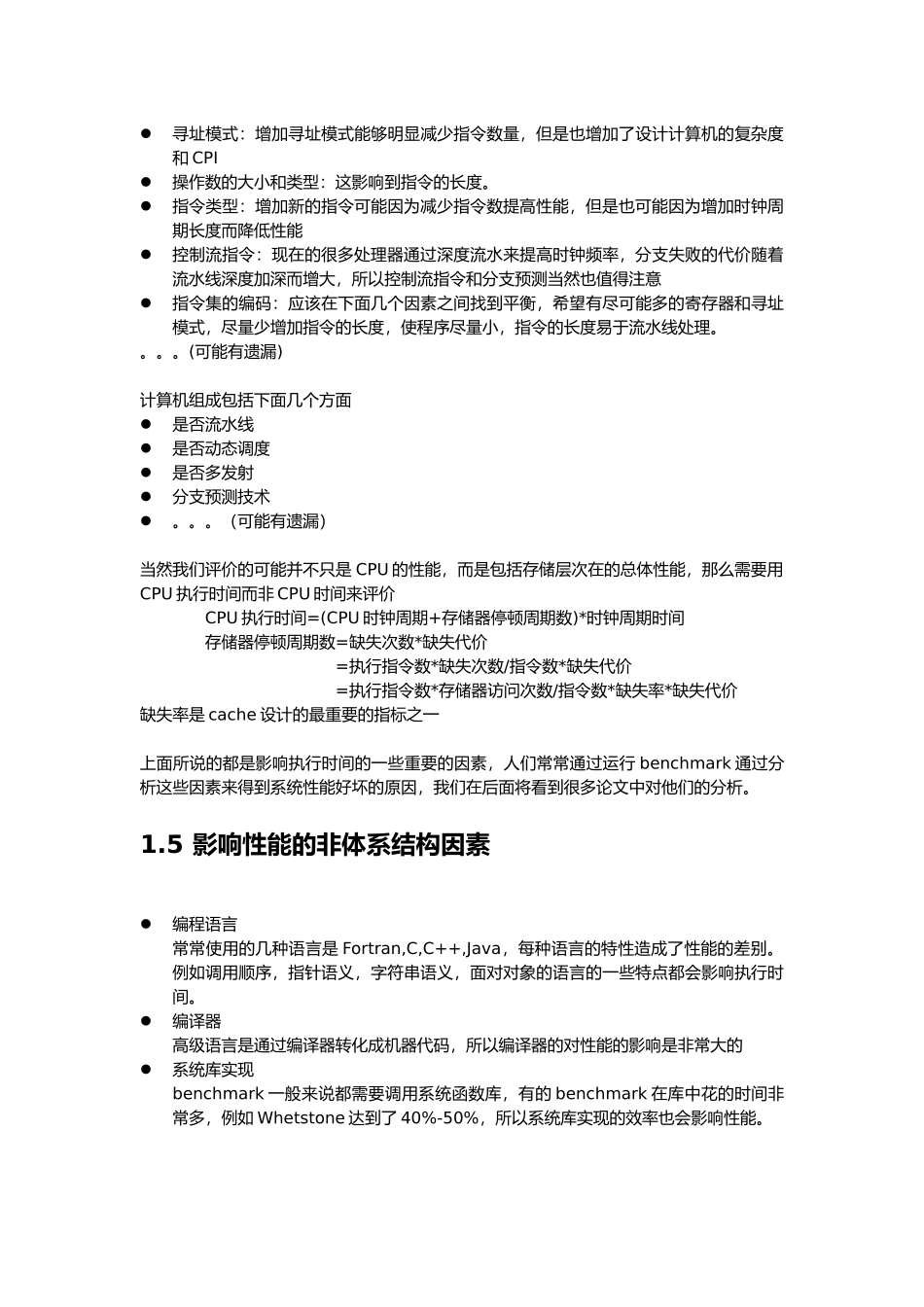 ● 寻址模式：增加寻址模式能够明显减少指令数量，但是也增加了设计计算机的复杂度和 CPI
● 操作数的大小和类型：这影响到指令的长度。
● 指令类型：增加新的指令可能因为减少指令数提高性能，但是也可能因为增加时钟周期长度而降低性能
● 控制流指令：现在的很多处理器通过深度流水来提高时钟频率，分支失败的代价随着流水线深度加深而增大，所以控制流指令和分支预测当然也值得注意
● 指令集的编码：应该在下面几个因素之间找到平衡，希望有尽可能多的寄存器和寻址模式，尽量少增加指令的长度，使程序尽量小，指令的长度易于流水线处理。
。。。(可能有遗漏)

计算机组成包括下面几个方面
● 是否流水线
● 是否动态调度
● 是否多发射
● 分支预测技术
● 。。。（可能有遗漏）

当然我们评价的可能并不只是 CPU 的性能，而是包括存储层次在的总体性能，那么需要用 CPU 执行时间而非 CPU 时间来评价
CPU 执行时间=(CPU 时钟周期+存储器停顿周期数)*时钟周期时间
存储器停顿周期数=缺失次数*缺失代价
=执行指令数*缺失次数/指令数*缺失代价
=执行指令数*存储器访问次数/指令数*缺失率*缺失代价
缺失率是 cache 设计的最重要的指标之一

上面所说的都是影响执行时间的一些重要的因素，人们常常通过运行 benchmark 通过分析这些因素来得到系统性能好坏的原因，我们在后面将看到很多论文中对他们的分析。

1.5 影响性能的非体系结构因素

● 编程语言
常常使用的几种语言是 Fortran,C,C++,Java，每种语言的特性造成了性能的差别。例如调用顺序，指针语义，字符串语义，面对对象的语言的一些特点都会影响执行时间。
● 编译器
高级语言是通过编译器转化成机器代码，所以编译器的对性能的影响是非常大的
● 系统库实现
benchmark 一般来说都需要调用系统函数库，有的 benchmark 在库中花的时间非常多，例如 Whetstone 达到了 40%-50%，所以系统库实现的效率也会影响性能。